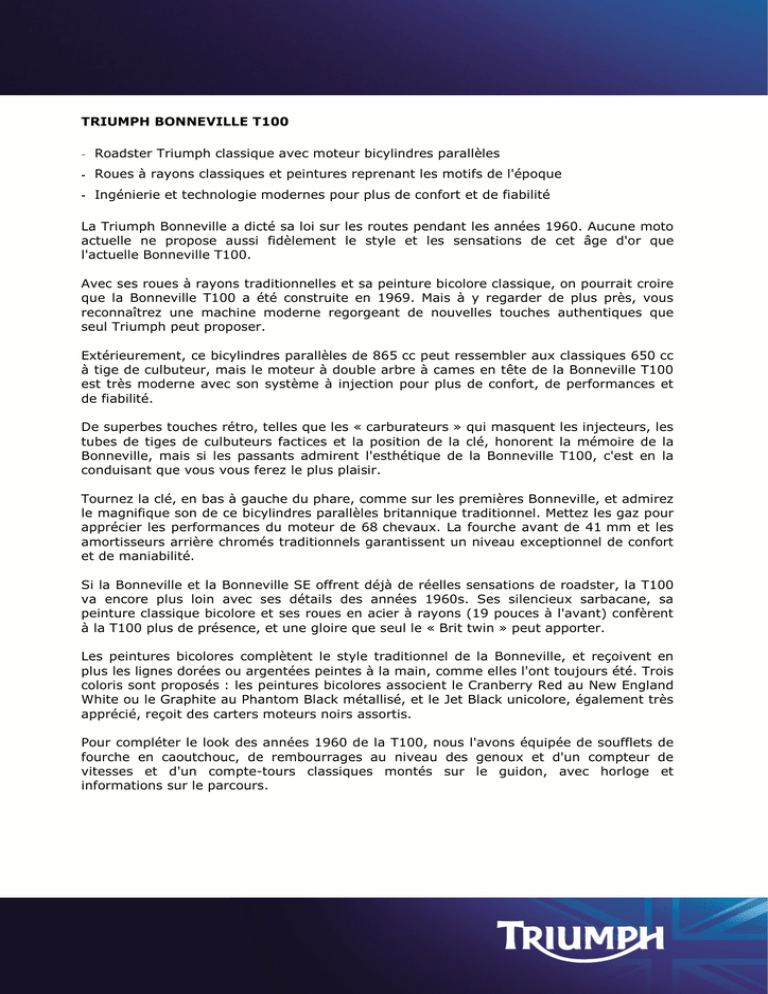 TRIUMPH BONNEVILLE T100

- Roadster Triumph classique avec moteur bicylindres parallèles
- Roues à rayons classiques et peintures reprenant les motifs de l'époque
- Ingénierie et technologie modernes pour plus de confort et de fiabilité

La Triumph Bonneville a dicté sa loi sur les routes pendant les années 1960. Aucune moto actuelle ne propose aussi fidèlement le style et les sensations de cet âge d'or que l'actuelle Bonneville T100.

Avec ses roues à rayons traditionnelles et sa peinture bicolore classique, on pourrait croire que la Bonneville T100 a été construite en 1969. Mais à y regarder de plus près, vous reconnaîtrez une machine moderne regorgeant de nouvelles touches authentiques que seul Triumph peut proposer.

Extérieurement, ce bicylindres parallèles de 865 cc peut ressembler aux classiques 650 cc à tige de culbuteur, mais le moteur à double arbre à cames en tête de la Bonneville T100 est très moderne avec son système à injection pour plus de confort, de performances et de fiabilité.

De superbes touches rétro, telles que les « carburateurs » qui masquent les injecteurs, les tubes de tiges de culbuteurs factices et la position de la clé, honorent la mémoire de la Bonneville, mais si les passants admirent l'esthétique de la Bonneville T100, c'est en la conduisant que vous vous ferez le plus plaisir.

Tournez la clé, en bas à gauche du phare, comme sur les premières Bonneville, et admirez le magnifique son de ce bicylindres parallèles britannique traditionnel. Mettez les gaz pour apprécier les performances du moteur de 68 chevaux. La fourche avant de 41 mm et les amortisseurs arrière chromés traditionnels garantissent un niveau exceptionnel de confort et de maniabilité.

Si la Bonneville et la Bonneville SE offrent déjà de réelles sensations de roadster, la T100 va encore plus loin avec ses détails des années 1960s. Ses silencieux sarbacane, sa peinture classique bicolore et ses roues en acier à rayons (19 pouces à l'avant) confèrent à la T100 plus de présence, et une gloire que seul le « Brit twin » peut apporter.

Les peintures bicolores complètent le style traditionnel de la Bonneville, et reçoivent en plus les lignes dorées ou argentées peintes à la main, comme elles l'ont toujours été. Trois coloris sont proposés : les peintures bicolores associent le Cranberry Red au New England White ou le Graphite au Phantom Black métallisé, et le Jet Black unicolore, également très apprécié, reçoit des carters moteurs noirs assortis.

Pour compléter le look des années 1960 de la T100, nous l'avons équipée de soufflets de fourche en caoutchouc, de rembourrages au niveau des genoux et d'un compteur de vitesses et d'un compte-tours classiques montés sur le guidon, avec horloge et informations sur le parcours.

TRIUMPH